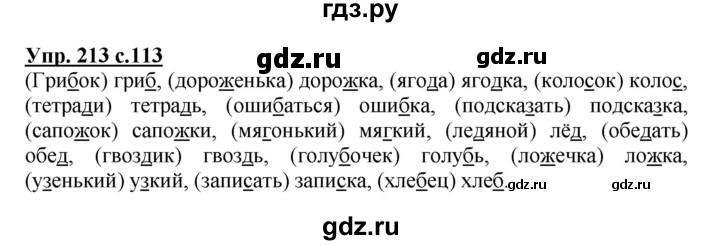 гдз.ру

Упр. 213 с.113 gdz.ru gdz.ru

(Грибок) гриб, (дороженька) дорожка, (ягода) ягодка, (колосок) колос, (тетради) тетрадь, (ошибаться) ошибка, (подсказать) подсказка, (сапожок) сапожки, (мягонький) мягкий, (ледяной) лёд, (обедать) обед, (гвоздик) гвоздь, (голубочек) голубь, (ложечка) ложка, (узенький) узкий, (записать) записка, (хлебец) хлеб. gdz.ru gdz.ru

gdz.ru